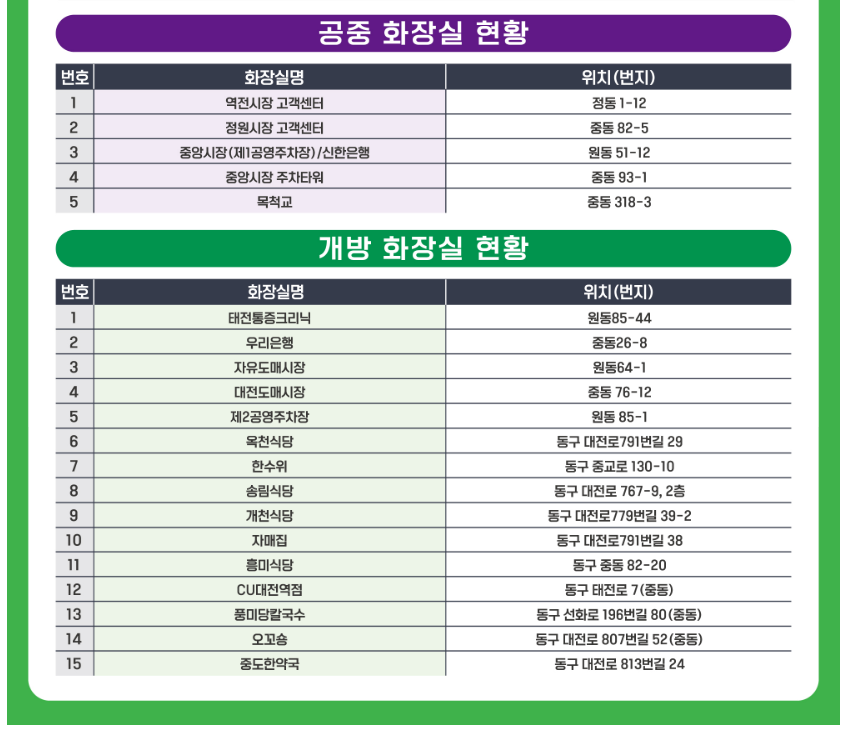 공중 화장실 현황

| 번호 | 화장실명 | 위치(번지) |
|---|---|---|
| 1 | 역전시장 고객센터 | 정동 1-12 |
| 2 | 정원시장 고객센터 | 중동 82-5 |
| 3 | 중앙시장(제1공영주차장)/신한은행 | 원동 51-12 |
| 4 | 중앙시장 주차타워 | 중동 93-1 |
| 5 | 목척교 | 중동 318-3 |

개방 화장실 현황

| 번호 | 화장실명 | 위치(번지) |
|---|---|---|
| 1 | 태전통증크리닉 | 원동85-44 |
| 2 | 우리은행 | 중동26-8 |
| 3 | 자유도매시장 | 원동64-1 |
| 4 | 대전도매시장 | 중동 76-12 |
| 5 | 제2공영주차장 | 원동 85-1 |
| 6 | 옥천식당 | 동구 대전로791번길 29 |
| 7 | 한수위 | 동구 중교로 130-10 |
| 8 | 송림식당 | 동구 대전로 767-9, 2층 |
| 9 | 개천식당 | 동구 대전로779번길 39-2 |
| 10 | 자매집 | 동구 대전로791번길 38 |
| 11 | 흥미식당 | 동구 중동 82-20 |
| 12 | CU대전역점 | 동구 태전로 7(중동) |
| 13 | 풍미당칼국수 | 동구 선화로 196번길 80(중동) |
| 14 | 오꼬숑 | 동구 대전로 807번길 52(중동) |
| 15 | 중도한약국 | 동구 대전로 813번길 24 |